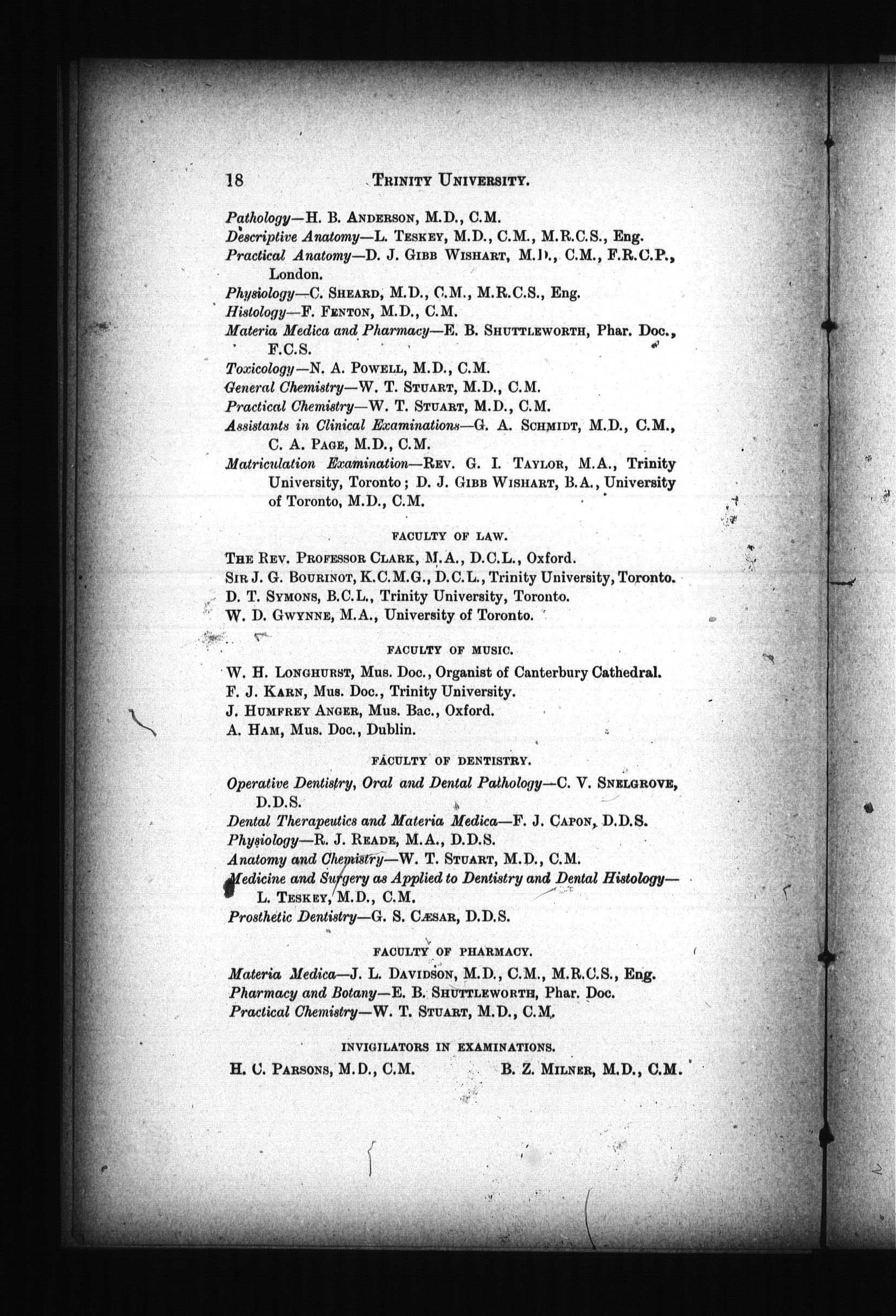 18 TRINITY UNIVERSITY.

Pathology—H. B. ANDERSON, M.D., C.M.
Descriptive Anatomy—L. TESKEY, M.D., C.M., M.R.C.S., Eng.
Practical Anatomy—D. J. GIBB WISHART, M.D., C.M., F.R.C.P., London.
Physiology—C. SHEARD, M.D., C.M., M.R.C.S., Eng.
Histology—F. FENTON, M.D., C.M.
Materia Medica and Pharmacy—E. B. SHUTTLEWORTH, Phar. Doc., F.C.S.
Toxicology—N. A. POWELL, M.D., C.M.
General Chemistry—W. T. STUART, M.D., C.M.
Practical Chemistry—W. T. STUART, M.D., C.M.
Assistants in Clinical Examinations—G. A. SCHMIDT, M.D., C.M., C. A. PAGE, M.D., C.M.
Matriculation Examination—REV. G. I. TAYLOR, M.A., Trinity University, Toronto; D. J. GIBB WISHART, B.A., University of Toronto, M.D., C.M.

FACULTY OF LAW.

THE REV. PROFESSOR CLARK, M.A., D.C.L., Oxford.
SIR J. G. BOURINOT, K.C.M.G., D.C.L., Trinity University, Toronto.
D. T. SYMONS, B.C.L., Trinity University, Toronto.
W. D. GWYNNE, M.A., University of Toronto.

FACULTY OF MUSIC.

W. H. LONGHURST, Mus. Doc., Organist of Canterbury Cathedral.
F. J. KARN, Mus. Doc., Trinity University.
J. HUMFREY ANGER, Mus. Bac., Oxford.
A. HAM, Mus. Doc., Dublin.

FACULTY OF DENTISTRY.

Operative Dentistry, Oral and Dental Pathology—C. V. SNELGROVE, D.D.S.
Dental Therapeutics and Materia Medica—F. J. CAPON, D.D.S.
Physiology—R. J. READE, M.A., D.D.S.
Anatomy and Chemistry—W. T. STUART, M.D., C.M.
Medicine and Surgery as Applied to Dentistry and Dental Histology—L. TESKEY, M.D., C.M.
Prosthetic Dentistry—G. S. CÆSAR, D.D.S.

FACULTY OF PHARMACY.

Materia Medica—J. L. DAVIDSON, M.D., C.M., M.R.C.S., Eng.
Pharmacy and Botany—E. B. SHUTTLEWORTH, Phar. Doc.
Practical Chemistry—W. T. STUART, M.D., C.M.

INVIGILATORS IN EXAMINATIONS.

H. C. PARSONS, M.D., C.M. B. Z. MILNER, M.D., C.M.